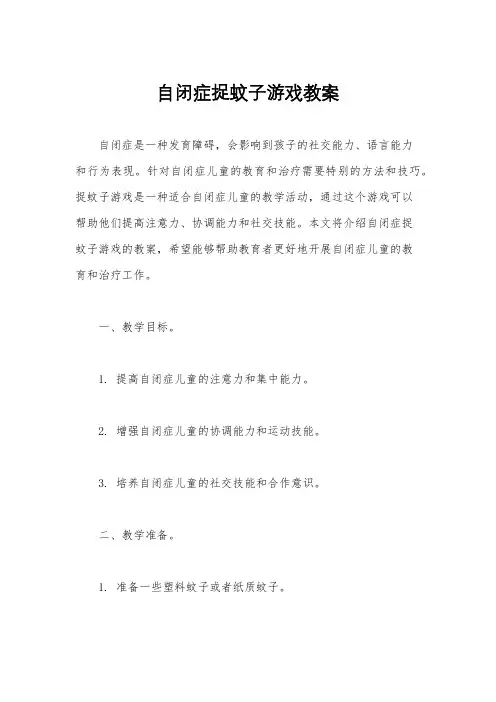 自闭症捉蚊子游戏教案

自闭症是一种发育障碍，会影响到孩子的社交能力、语言能力和行为表现。针对自闭症儿童的教育和治疗需要特别的方法和技巧。捉蚊子游戏是一种适合自闭症儿童的教学活动，通过这个游戏可以帮助他们提高注意力、协调能力和社交技能。本文将介绍自闭症捉蚊子游戏的教案，希望能够帮助教育者更好地开展自闭症儿童的教育和治疗工作。

一、教学目标。

1. 提高自闭症儿童的注意力和集中能力。

2. 增强自闭症儿童的协调能力和运动技能。

3. 培养自闭症儿童的社交技能和合作意识。

二、教学准备。

1. 准备一些塑料蚊子或者纸质蚊子。